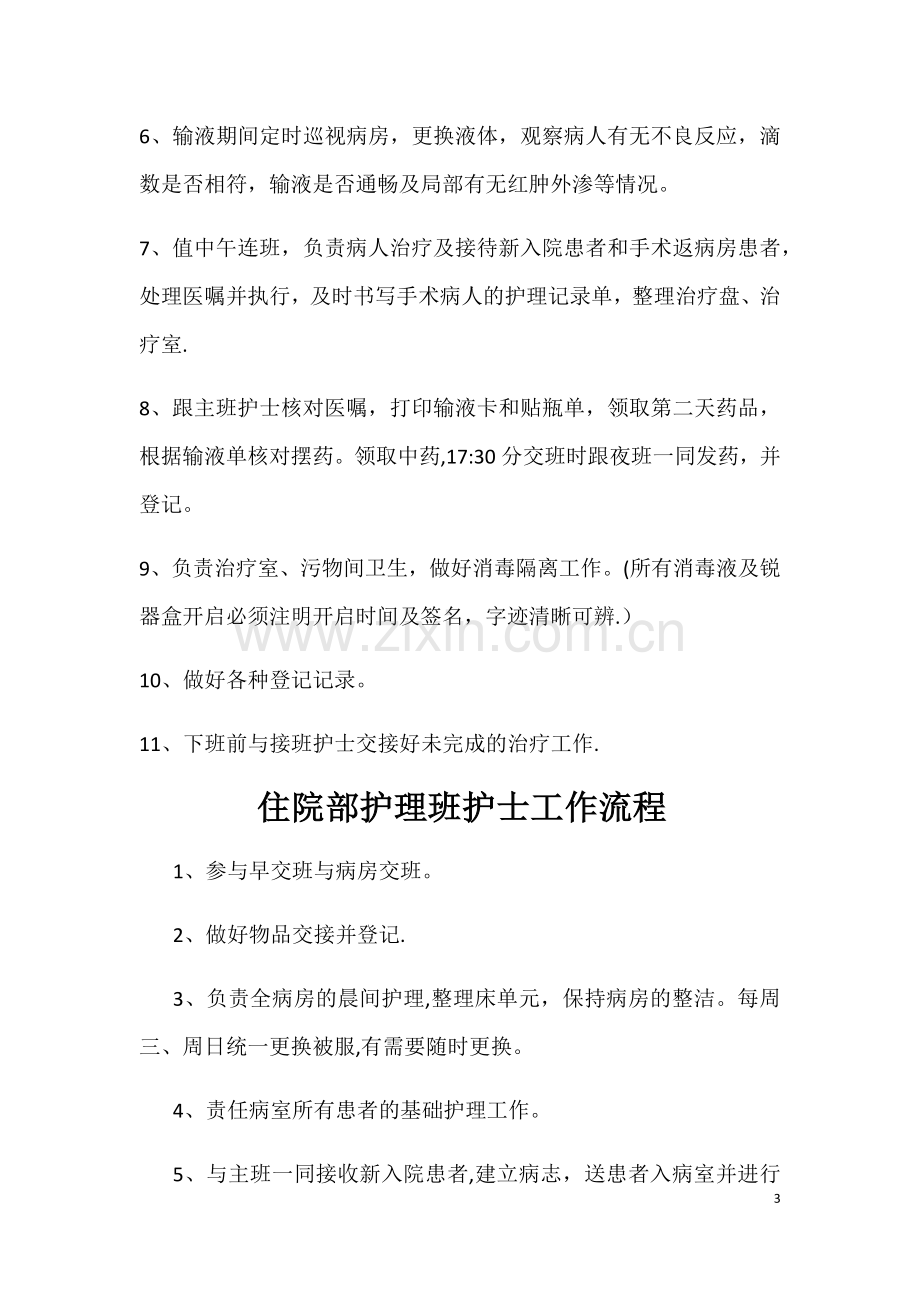 6、输液期间定时巡视病房，更换液体，观察病人有无不良反应，滴数是否相符，输液是否通畅及局部有无红肿外渗等情况。

7、值中午连班，负责病人治疗及接待新入院患者和手术返病房患者，处理医嘱并执行，及时书写手术病人的护理记录单，整理治疗盘、治疗室.

8、跟主班护士核对医嘱，打印输液卡和贴瓶单，领取第二天药品，根据输液单核对摆药。领取中药,17:30分交班时跟夜班一同发药，并登记。

9、负责治疗室、污物间卫生，做好消毒隔离工作。(所有消毒液及锐器盒开启必须注明开启时间及签名，字迹清晰可辨.)

10、做好各种登记记录。

11、下班前与接班护士交接好未完成的治疗工作.

住院部护理班护士工作流程

1、参与早交班与病房交班。

2、做好物品交接并登记.

3、负责全病房的晨间护理,整理床单元，保持病房的整洁。每周三、周日统一更换被服,有需要随时更换。

4、责任病室所有患者的基础护理工作。

5、与主班一同接收新入院患者,建立病志，送患者入病室并进行

3

www.zixin.com.cn